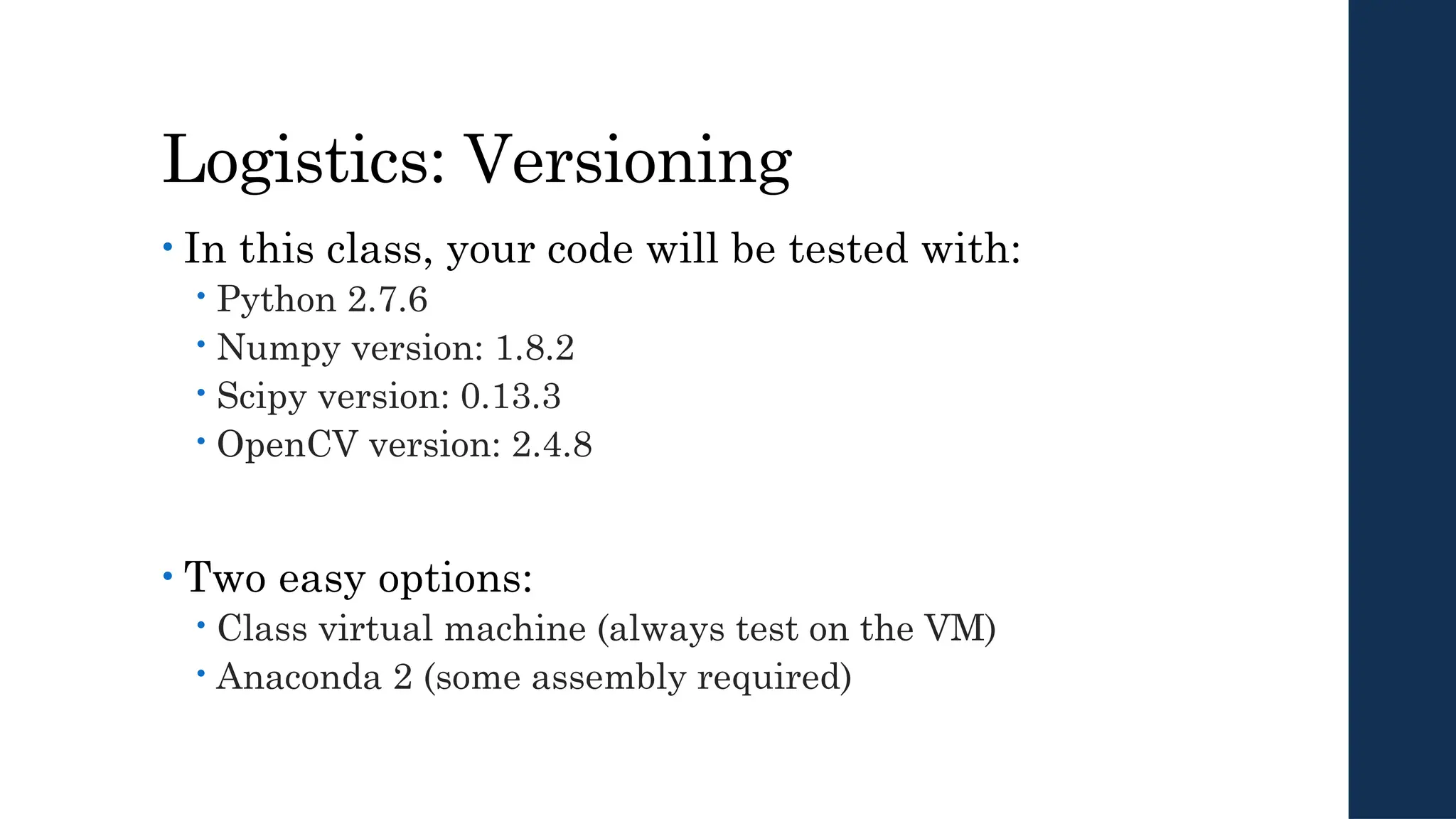 Logistics: Versioning

• In this class, your code will be tested with:
• Python 2.7.6
• Numpy version: 1.8.2
• Scipy version: 0.13.3
• OpenCV version: 2.4.8

• Two easy options:
• Class virtual machine (always test on the VM)
• Anaconda 2 (some assembly required)